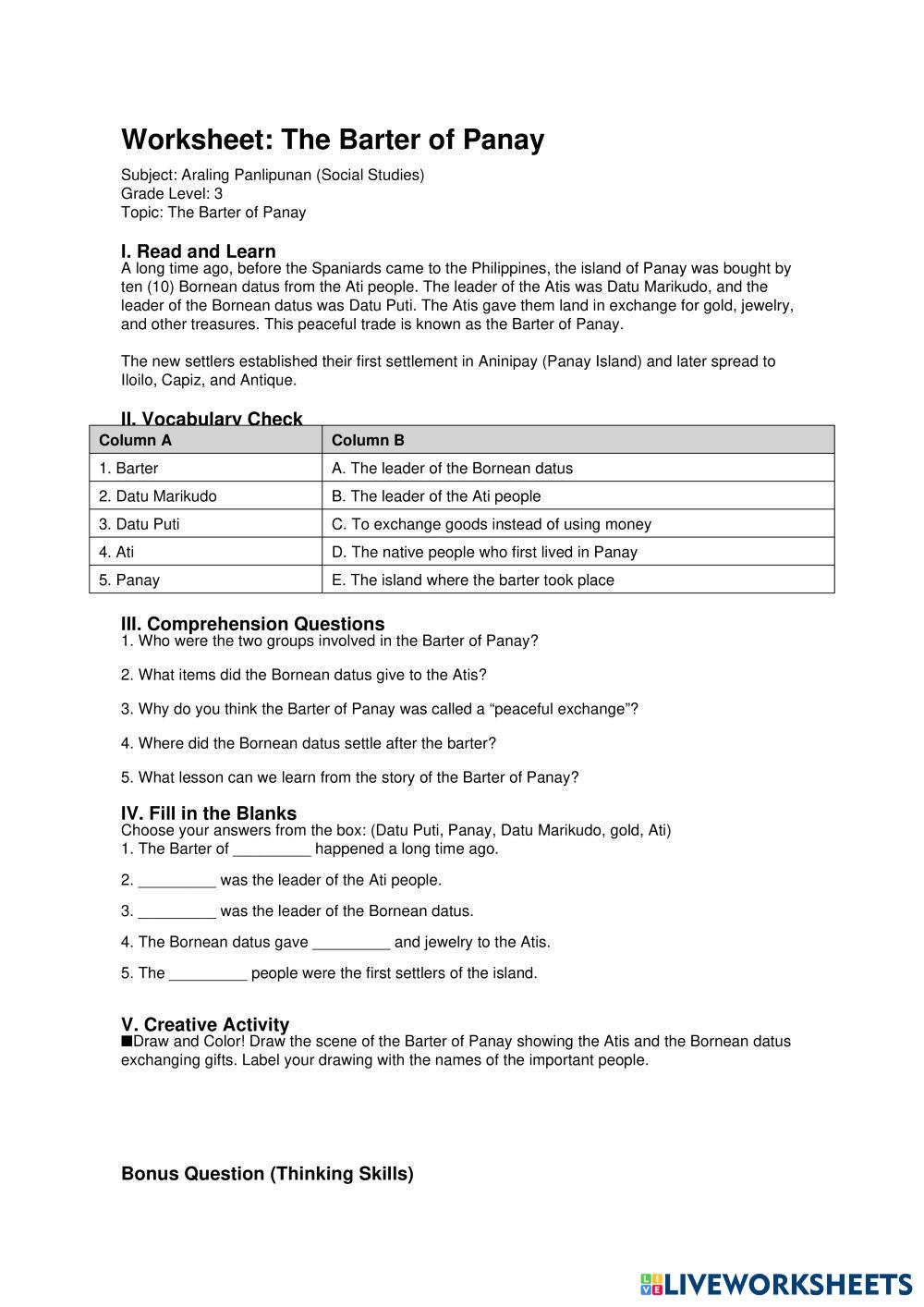 Worksheet: The Barter of Panay

Subject: Araling Panlipunan (Social Studies)
Grade Level: 3
Topic: The Barter of Panay

I. Read and Learn
A long time ago, before the Spaniards came to the Philippines, the island of Panay was bought by ten (10) Bornean datus from the Ati people. The leader of the Atis was Datu Marikudo, and the leader of the Bornean datus was Datu Puti. The Atis gave them land in exchange for gold, jewelry, and other treasures. This peaceful trade is known as the Barter of Panay.

The new settlers established their first settlement in Aninipay (Panay Island) and later spread to Iloilo, Capiz, and Antique.

II. Vocabulary Check

| Column A | Column B |
|---|---|
| 1. Barter | A. The leader of the Bornean datus |
| 2. Datu Marikudo | B. The leader of the Ati people |
| 3. Datu Puti | C. To exchange goods instead of using money |
| 4. Ati | D. The native people who first lived in Panay |
| 5. Panay | E. The island where the barter took place |

III. Comprehension Questions
1. Who were the two groups involved in the Barter of Panay?

2. What items did the Bornean datus give to the Atis?

3. Why do you think the Barter of Panay was called a “peaceful exchange”?

4. Where did the Bornean datus settle after the barter?

5. What lesson can we learn from the story of the Barter of Panay?

IV. Fill in the Blanks
Choose your answers from the box: (Datu Puti, Panay, Datu Marikudo, gold, Ati)
1. The Barter of _________ happened a long time ago.

2. _________ was the leader of the Ati people.

3. _________ was the leader of the Bornean datus.

4. The Bornean datus gave _________ and jewelry to the Atis.

5. The _________ people were the first settlers of the island.

V. Creative Activity
■Draw and Color! Draw the scene of the Barter of Panay showing the Atis and the Bornean datus exchanging gifts. Label your drawing with the names of the important people.

Bonus Question (Thinking Skills)

LIVEWORKSHEETS